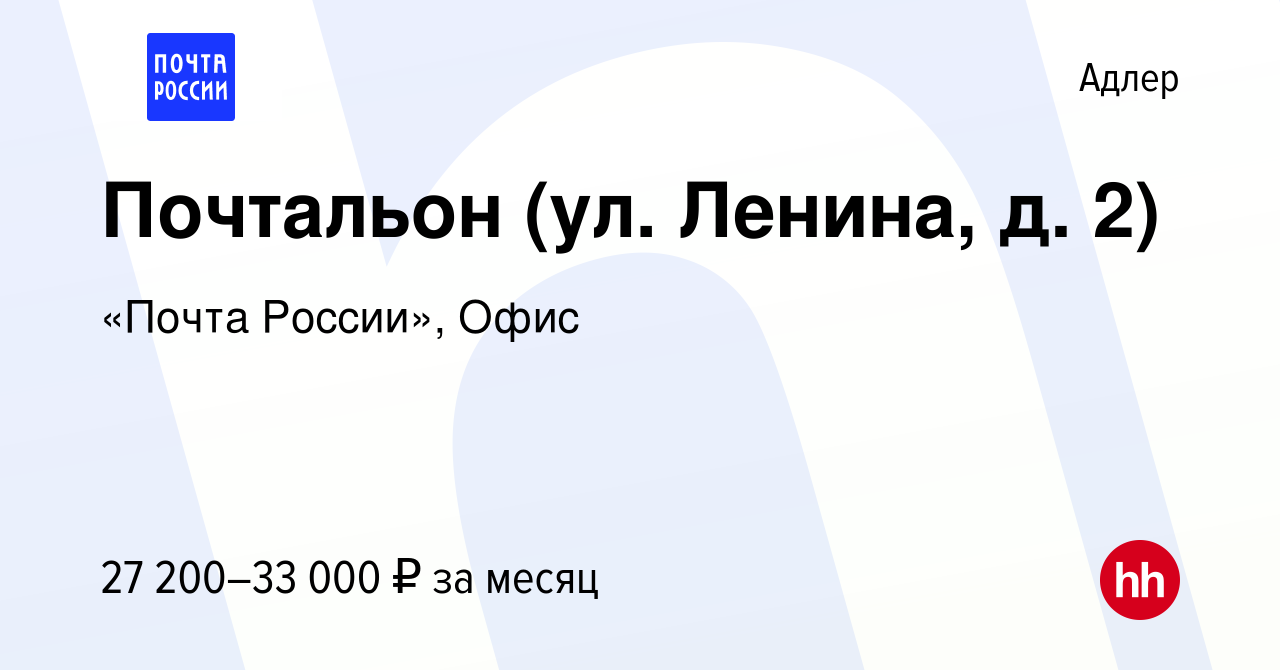 ПОЧТА РОССИИ

Адлер

Почтальон (ул. Ленина, д. 2)

«Почта России», Офис

27 200–33 000 ₽ за месяц

hh